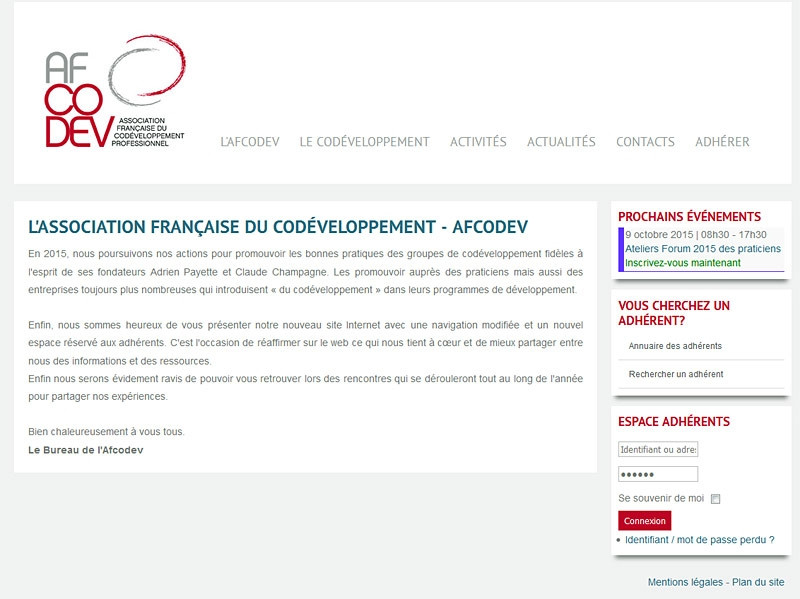 AF
CO
DEV
ASSOCIATION FRANÇAISE DU CODÉVELOPPEMENT PROFESSIONNEL

L'AFCODEV LE CODÉVELOPPEMENT ACTIVITÉS ACTUALITÉS CONTACTS ADHÉRER

L'ASSOCIATION FRANÇAISE DU CODÉVELOPPEMENT - AFCODEV

En 2015, nous poursuivons nos actions pour promouvoir les bonnes pratiques des groupes de codéveloppement fidèles à l'esprit de ses fondateurs Adrien Payette et Claude Champagne. Les promouvoir auprès des praticiens mais aussi des entreprises toujours plus nombreuses qui introduisent « du codéveloppement » dans leurs programmes de développement.

Enfin, nous sommes heureux de vous présenter notre nouveau site Internet avec une navigation modifiée et un nouvel espace réservé aux adhérents. C'est l'occasion de réaffirmer sur le web ce qui nous tient à cœur et de mieux partager entre nous des informations et des ressources.
Enfin nous serons évidement ravis de pouvoir vous retrouver lors des rencontres qui se dérouleront tout au long de l'année pour partager nos expériences.

Bien chaleureusement à vous tous.
Le Bureau de l'Afcodev

PROCHAINS ÉVÉNEMENTS
9 octobre 2015 | 08h30 - 17h30
Ateliers Forum 2015 des praticiens
Inscrivez-vous maintenant

VOUS CHERCHEZ UN ADHÉRENT?
Annuaire des adhérents
Rechercher un adhérent

ESPACE ADHÉRENTS
Identifiant ou adre:
••••••
Se souvenir de moi
Connexion
Identifiant / mot de passe perdu ?

Mentions légales - Plan du site